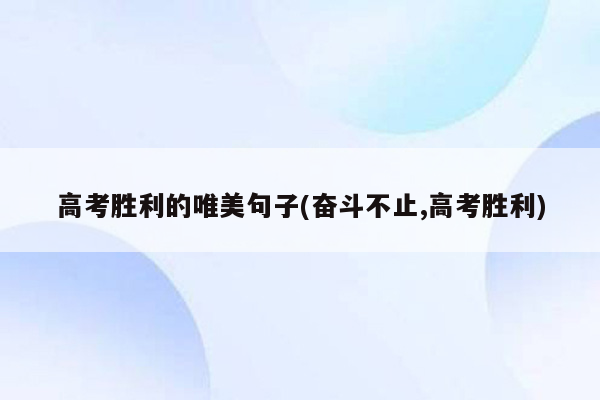 高考胜利的唯美句子(奋斗不止,高考胜利)